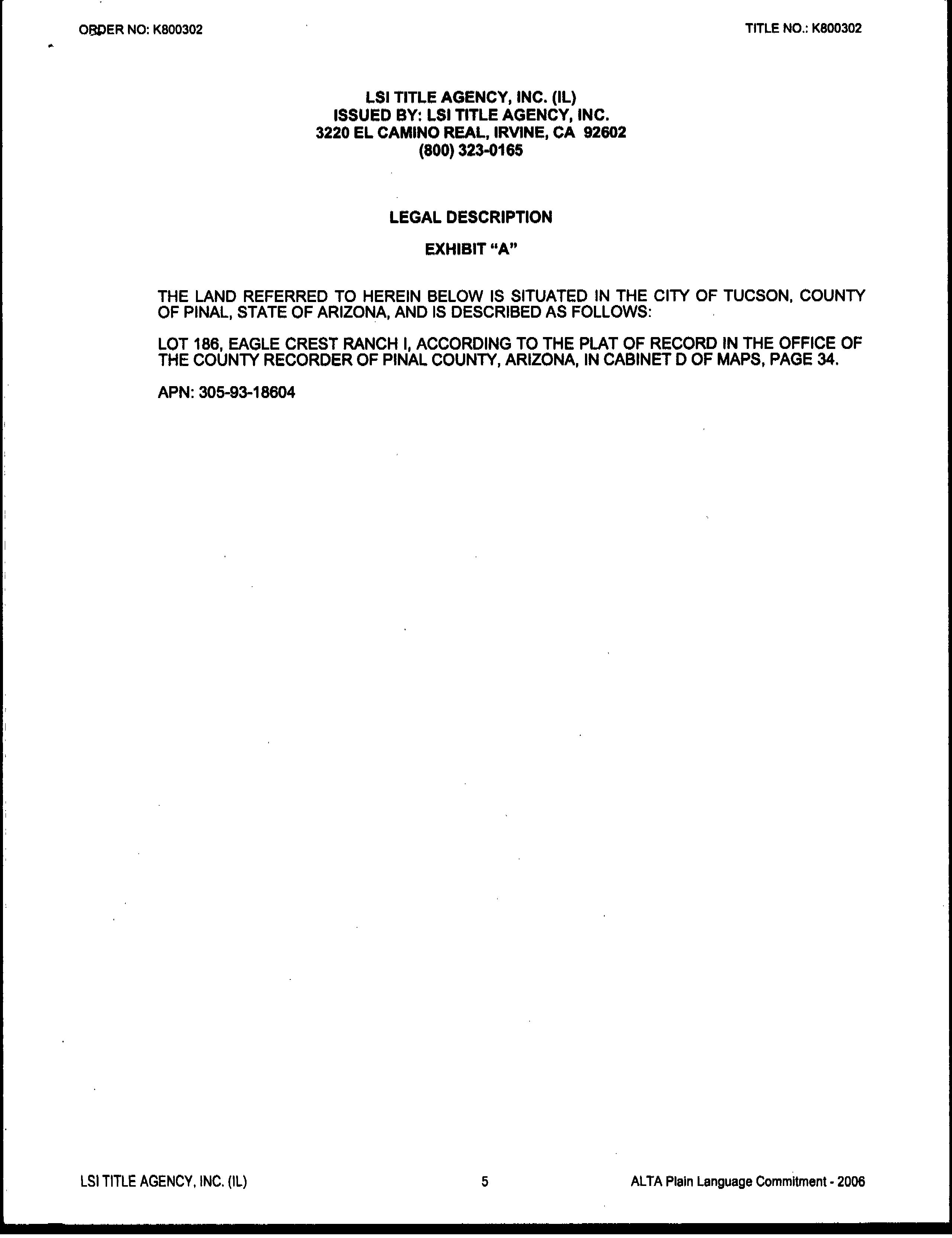 ORDER NO: K800302

TITLE NO.: K800302

LSI TITLE AGENCY, INC. (IL)
ISSUED BY: LSI TITLE AGENCY, INC.
3220 EL CAMINO REAL, IRVINE, CA 92602
(800) 323-0165

LEGAL DESCRIPTION

EXHIBIT "A"

THE LAND REFERRED TO HEREIN BELOW IS SITUATED IN THE CITY OF TUCSON, COUNTY OF PINAL, STATE OF ARIZONA, AND IS DESCRIBED AS FOLLOWS:

LOT 186, EAGLE CREST RANCH I, ACCORDING TO THE PLAT OF RECORD IN THE OFFICE OF THE COUNTY RECORDER OF PINAL COUNTY, ARIZONA, IN CABINET D OF MAPS, PAGE 34.

APN: 305-93-18604

LSI TITLE AGENCY, INC. (IL)

5

ALTA Plain Language Commitment - 2006